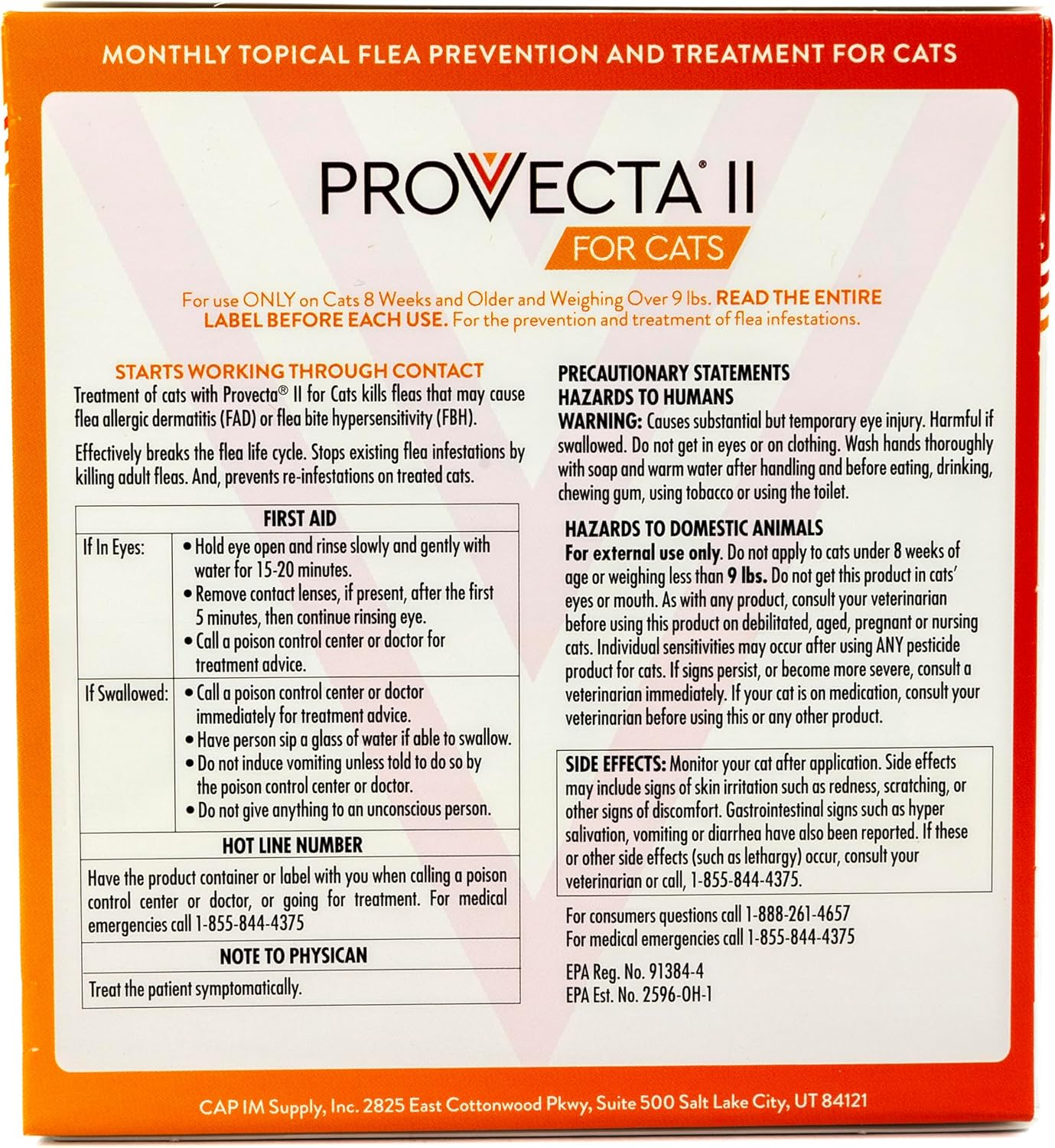 MONTHLY TOPICAL FLEA PREVENTION AND TREATMENT FOR CATS

PROVECTA® II
FOR CATS

For use ONLY on Cats 8 Weeks and Older and Weighing Over 9 lbs. READ THE ENTIRE LABEL BEFORE EACH USE. For the prevention and treatment of flea infestations.

STARTS WORKING THROUGH CONTACT

Treatment of cats with Provecta® II for Cats kills fleas that may cause flea allergic dermatitis (FAD) or flea bite hypersensitivity (FBH).

Effectively breaks the flea life cycle. Stops existing flea infestations by killing adult fleas. And, prevents re-infestations on treated cats.

FIRST AID

If In Eyes:
• Hold eye open and rinse slowly and gently with water for 15-20 minutes.
• Remove contact lenses, if present, after the first 5 minutes, then continue rinsing eye.
• Call a poison control center or doctor for treatment advice.

If Swallowed:
• Call a poison control center or doctor immediately for treatment advice.
• Have person sip a glass of water if able to swallow.
• Do not induce vomiting unless told to do so by the poison control center or doctor.
• Do not give anything to an unconscious person.

HOT LINE NUMBER

Have the product container or label with you when calling a poison control center or doctor, or going for treatment. For medical emergencies call 1-855-844-4375

NOTE TO PHYSICAN

Treat the patient symptomatically.

PRECAUTIONARY STATEMENTS
HAZARDS TO HUMANS

WARNING: Causes substantial but temporary eye injury. Harmful if swallowed. Do not get in eyes or on clothing. Wash hands thoroughly with soap and warm water after handling and before eating, drinking, chewing gum, using tobacco or using the toilet.

HAZARDS TO DOMESTIC ANIMALS

For external use only. Do not apply to cats under 8 weeks of age or weighing less than 9 lbs. Do not get this product in cats' eyes or mouth. As with any product, consult your veterinarian before using this product on debilitated, aged, pregnant or nursing cats. Individual sensitivities may occur after using ANY pesticide product for cats. If signs persist, or become more severe, consult a veterinarian immediately. If your cat is on medication, consult your veterinarian before using this or any other product.

SIDE EFFECTS: Monitor your cat after application. Side effects may include signs of skin irritation such as redness, scratching, or other signs of discomfort. Gastrointestinal signs such as hyper salivation, vomiting or diarrhea have also been reported. If these or other side effects (such as lethargy) occur, consult your veterinarian or call, 1-855-844-4375.

For consumers questions call 1-888-261-4657
For medical emergencies call 1-855-844-4375

EPA Reg. No. 91384-4
EPA Est. No. 2596-OH-1

CAP IM Supply, Inc. 2825 East Cottonwood Pkwy, Suite 500 Salt Lake City, UT 84121